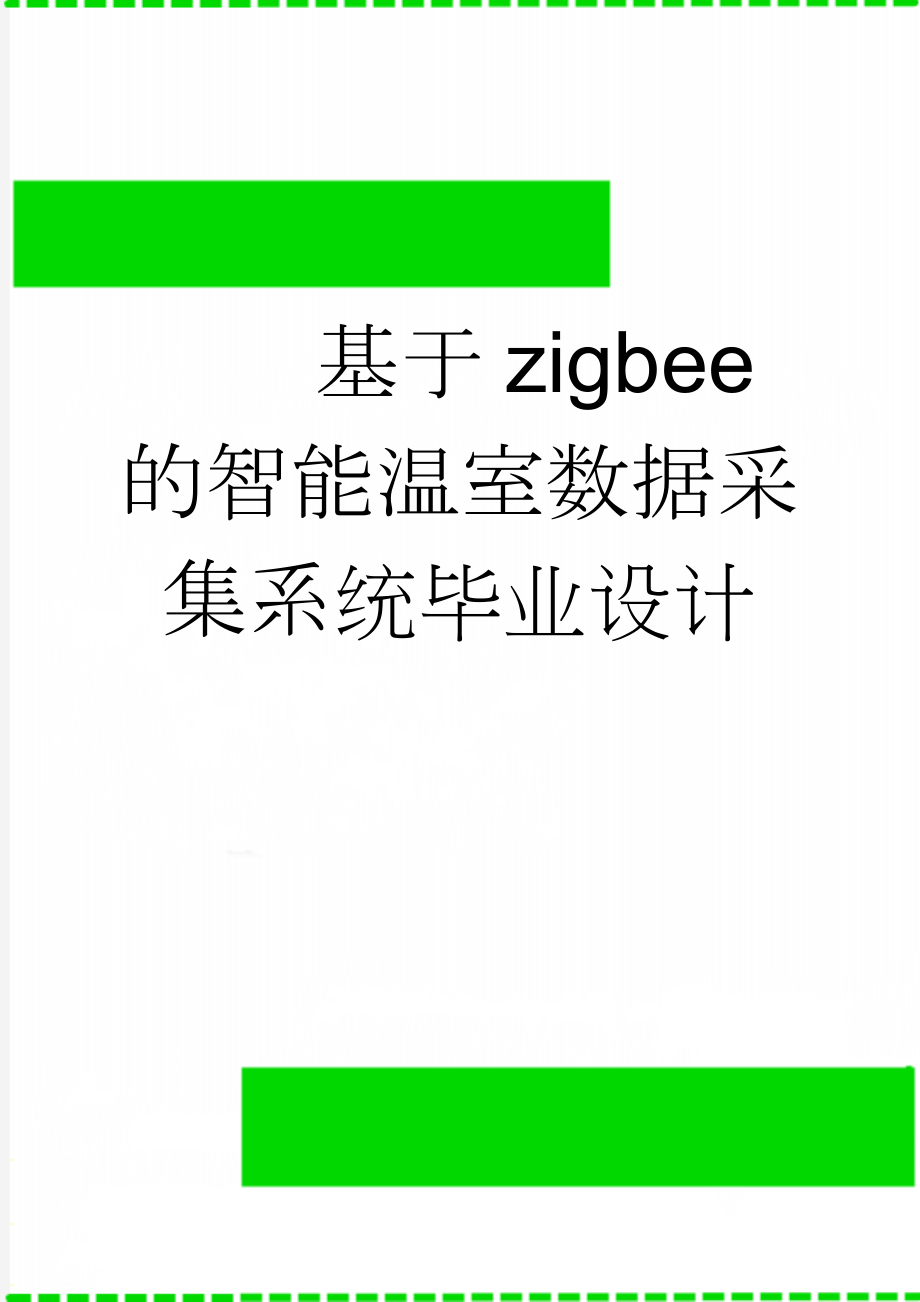 基于zigbee的智能温室数据采集系统毕业设计